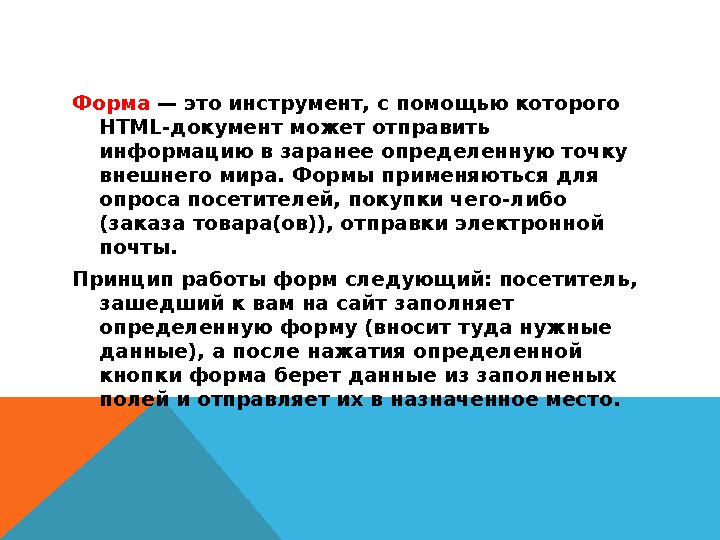 Форма — это инструмент, с помощью которого HTML-документ может отправить информацию в заранее определенную точку внешнего мира. Формы применяються для опроса посетителей, покупки чего-либо (заказа товара(ов)), отправки электронной почты.

Принцип работы форм следующий: посетитель, зашедший к вам на сайт заполняет определенную форму (вносит туда нужные данные), а после нажатия определенной кнопки форма берет данные из заполненых полей и отправляет их в назначенное место.